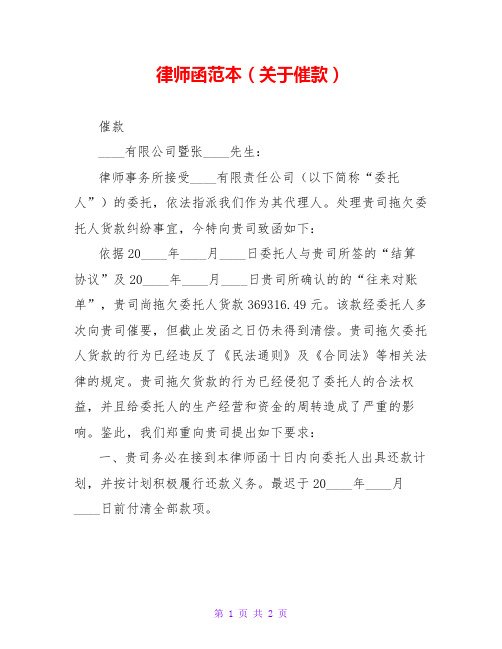 律师函范本（关于催款）

催款

____有限公司暨张____先生：

律师事务所接受____有限责任公司（以下简称“委托人”）的委托，依法指派我们作为其代理人。处理贵司拖欠委托人货款纠纷事宜，今特向贵司致函如下：

依据20____年____月____日委托人与贵司所签的“结算协议”及20____年____月____日贵司所确认的的“往来对账单”，贵司尚拖欠委托人货款369316.49元。该款经委托人多次向贵司催要，但截止发函之日仍未得到清偿。贵司拖欠委托人货款的行为已经违反了《民法通则》及《合同法》等相关法律的规定。贵司拖欠货款的行为已经侵犯了委托人的合法权益，并且给委托人的生产经营和资金的周转造成了严重的影响。鉴此，我们郑重向贵司提出如下要求：

一、贵司务必在接到本律师函十日内向委托人出具还款计划，并按计划积极履行还款义务。最迟于20____年____月____日前付清全部款项。

第 1 页 共 2 页